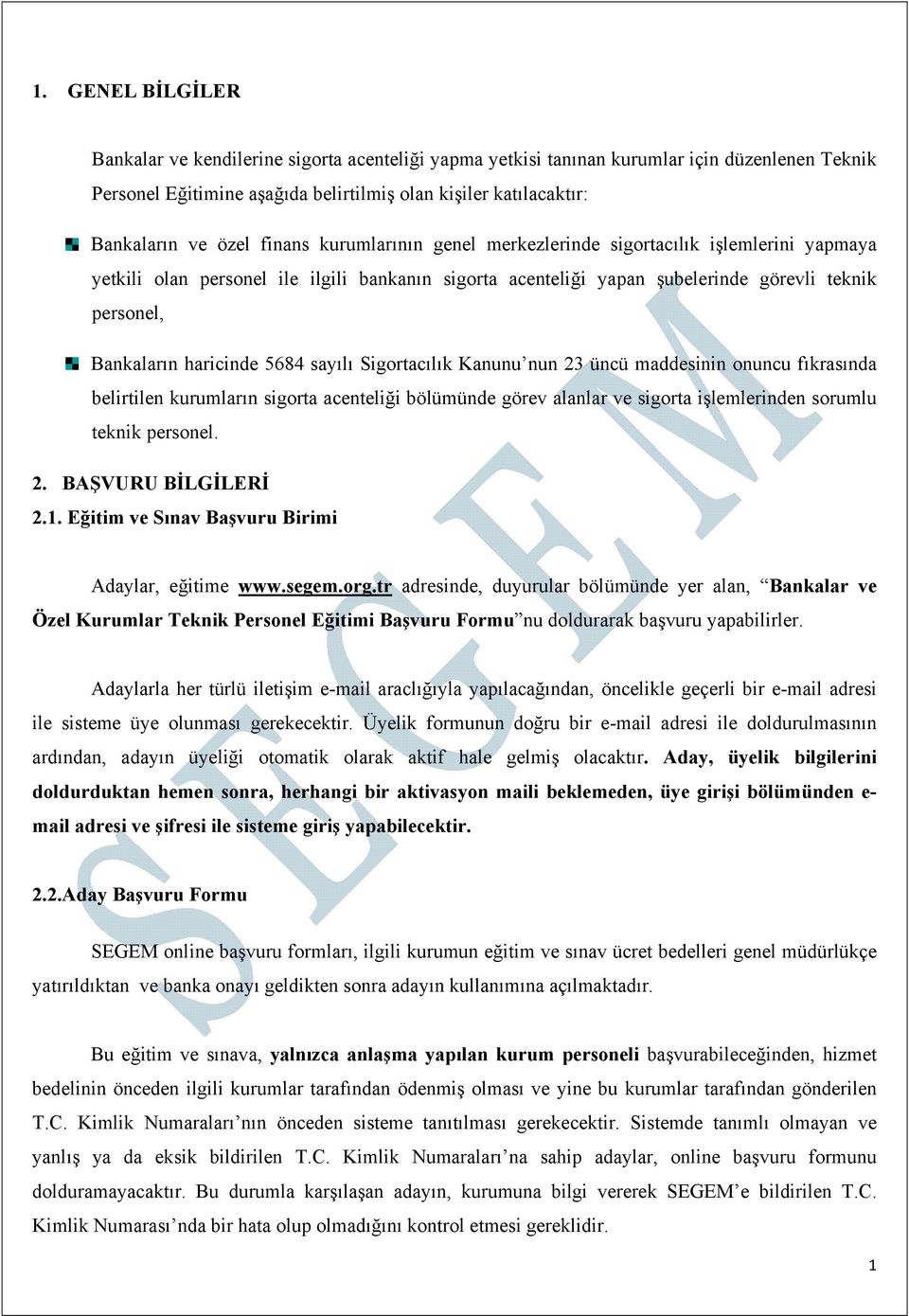 1. GENEL BİLGİLER

Bankalar ve kendilerine sigorta acenteliği yapma yetkisi tanınan kurumlar için düzenlenen Teknik Personel Eğitimine aşağıda belirtilmiş olan kişiler katılacaktır:

Bankaların ve özel finans kurumlarının genel merkezlerinde sigortacılık işlemlerini yapmaya yetkili olan personel ile ilgili bankanın sigorta acenteliği yapan şubelerinde görevli teknik personel,

Bankaların haricinde 5684 sayılı Sigortacılık Kanunu'nun 23 üncü maddesinin onuncu fıkrasında belirtilen kurumların sigorta acenteliği bölümünde görev alanlar ve sigorta işlemlerinden sorumlu teknik personel.

2. BAŞVURU BİLGİLERİ

2.1. Eğitim ve Sınav Başvuru Birimi

Adaylar, eğitime www.segem.org.tr adresinde, duyurular bölümünde yer alan, "Bankalar ve Özel Kurumlar Teknik Personel Eğitimi Başvuru Formu"nu doldurarak başvuru yapabilirler.

Adaylarla her türlü iletişim e-mail aracılığıyla yapılacağından, öncelikle geçerli bir e-mail adresi ile sisteme üye olunması gerekecektir. Üyelik formunun doğru bir e-mail adresi ile doldurulmasının ardından, adayın üyeliği otomatik olarak aktif hale gelmiş olacaktır. Aday, üyelik bilgilerini doldurduktan hemen sonra, herhangi bir aktivasyon maili beklemeden, üye girişi bölümünden e-mail adresi ve şifresi ile sisteme giriş yapabilecektir.

2.2.Aday Başvuru Formu

SEGEM online başvuru formları, ilgili kurumun eğitim ve sınav ücret bedelleri genel müdürlükçe yatırıldıktan ve banka onayı geldikten sonra adayın kullanımına açılmaktadır.

Bu eğitim ve sınava, yalnızca anlaşma yapılan kurum personeli başvurabileceğinden, hizmet bedelinin önceden ilgili kurumlar tarafından ödenmiş olması ve yine bu kurumlar tarafından gönderilen T.C. Kimlik Numaraları'nın önceden sisteme tanıtılması gerekecektir. Sistemde tanımlı olmayan ve yanlış ya da eksik bildirilen T.C. Kimlik Numaraları'na sahip adaylar, online başvuru formunu dolduramayacaktır. Bu durumla karşılaşan adayın, kurumuna bilgi vererek SEGEM'e bildirilen T.C. Kimlik Numarası'nda bir hata olup olmadığını kontrol etmesi gereklidir.

SEGEM

1